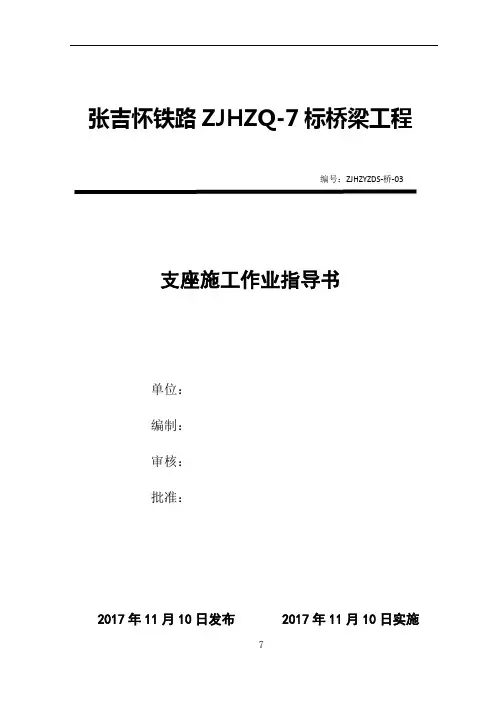 张吉怀铁路 ZJHZQ-7 标桥梁工程

编号：ZJHZYZDS-桥-03

支座施工作业指导书

单位：

编制：

审核：

批准：

2017 年 11 月 10 日发布　　2017 年 11 月 10 日实施

7